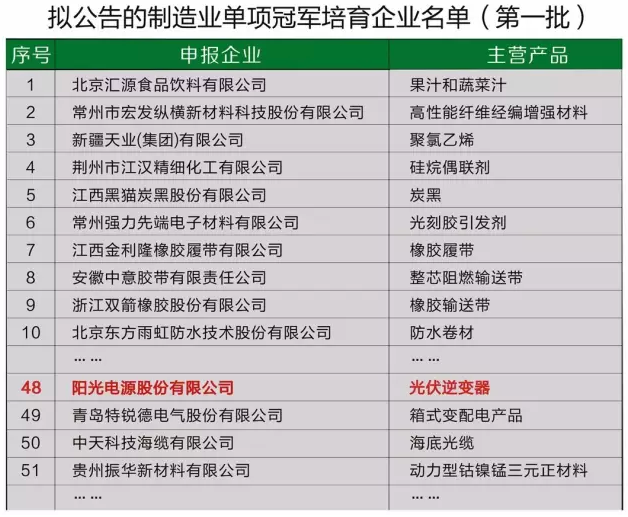 拟公告的制造业单项冠军培育企业名单（第一批）

| 序号 | 申报企业 | 主营产品 |
|---|---|---|
| 1 | 北京汇源食品饮料有限公司 | 果汁和蔬菜汁 |
| 2 | 常州市宏发纵横新材料科技股份有限公司 | 高性能纤维经编增强材料 |
| 3 | 新疆天业(集团)有限公司 | 聚氯乙烯 |
| 4 | 荆州市江汉精细化工有限公司 | 硅烷偶联剂 |
| 5 | 江西黑猫炭黑股份有限公司 | 炭黑 |
| 6 | 常州强力先端电子材料有限公司 | 光刻胶引发剂 |
| 7 | 江西金利隆橡胶履带有限公司 | 橡胶履带 |
| 8 | 安徽中意胶带有限责任公司 | 整芯阻燃输送带 |
| 9 | 浙江双箭橡胶股份有限公司 | 橡胶输送带 |
| 10 | 北京东方雨虹防水技术股份有限公司 | 防水卷材 |
| | …… | …… |
| 48 | 阳光电源股份有限公司 | 光伏逆变器 |
| 49 | 青岛特锐德电气股份有限公司 | 箱式变配电产品 |
| 50 | 中天科技海缆有限公司 | 海底光缆 |
| 51 | 贵州振华新材料有限公司 | 动力型钴镍锰三元正材料 |
| | …… | …… |